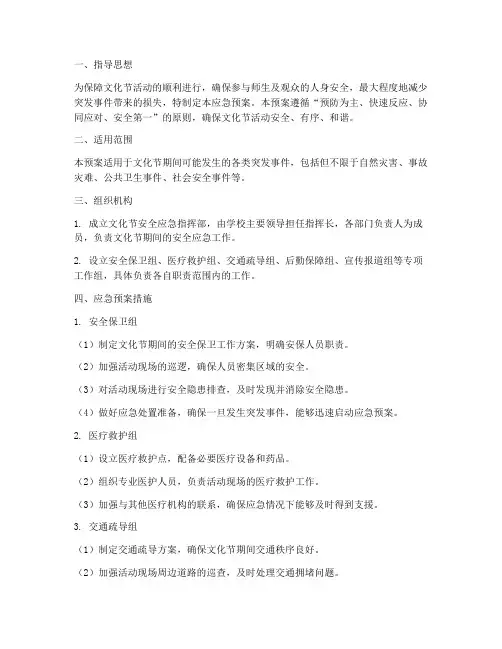 一、指导思想

为保障文化节活动的顺利进行，确保参与师生及观众的人身安全，最大程度地减少突发事件带来的损失，特制定本应急预案。本预案遵循“预防为主、快速反应、协同应对、安全第一”的原则，确保文化节活动安全、有序、和谐。

二、适用范围

本预案适用于文化节期间可能发生的各类突发事件，包括但不限于自然灾害、事故灾难、公共卫生事件、社会安全事件等。

三、组织机构

1. 成立文化节安全应急指挥部，由学校主要领导担任指挥长，各部门负责人为成员，负责文化节期间的安全应急工作。

2. 设立安全保卫组、医疗救护组、交通疏导组、后勤保障组、宣传报道组等专项工作组，具体负责各自职责范围内的工作。

四、应急预案措施

1. 安全保卫组

（1）制定文化节期间的安全保卫工作方案，明确安保人员职责。

（2）加强活动现场的巡逻，确保人员密集区域的安全。

（3）对活动现场进行安全隐患排查，及时发现并消除安全隐患。

（4）做好应急处置准备，确保一旦发生突发事件，能够迅速启动应急预案。

2. 医疗救护组

（1）设立医疗救护点，配备必要医疗设备和药品。

（2）组织专业医护人员，负责活动现场的医疗救护工作。

（3）加强与其他医疗机构的联系，确保应急情况下能够及时得到支援。

3. 交通疏导组

（1）制定交通疏导方案，确保文化节期间交通秩序良好。

（2）加强活动现场周边道路的巡查，及时处理交通拥堵问题。